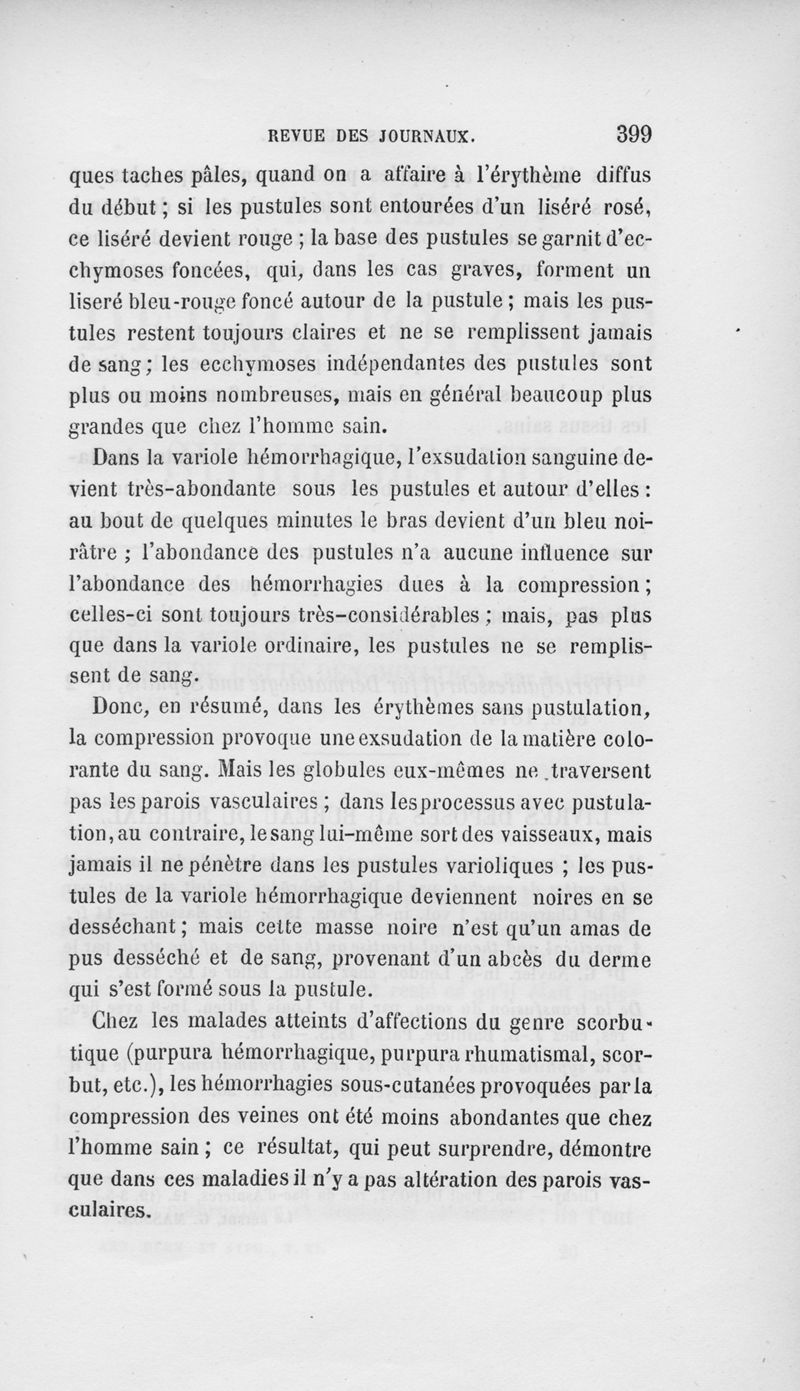 REVUE DES JOURNAUX. 399

ques taches pâles, quand on a affaire à l'érythème diffus du début ; si les pustules sont entourées d'un liséré rosé, ce liséré devient rouge ; la base des pustules se garnit d'ecchymoses foncées, qui, dans les cas graves, forment un liseré bleu-rouge foncé autour de la pustule ; mais les pustules restent toujours claires et ne se remplissent jamais de sang ; les ecchymoses indépendantes des pustules sont plus ou moins nombreuses, mais en général beaucoup plus grandes que chez l'homme sain.

Dans la variole hémorrhagique, l'exsudation sanguine devient très-abondante sous les pustules et autour d'elles : au bout de quelques minutes le bras devient d'un bleu noirâtre ; l'abondance des pustules n'a aucune influence sur l'abondance des hémorrhagies dues à la compression ; celles-ci sont toujours très-considérables ; mais, pas plus que dans la variole ordinaire, les pustules ne se remplissent de sang.

Donc, en résumé, dans les érythèmes sans pustulation, la compression provoque une exsudation de la matière colorante du sang. Mais les globules eux-mêmes ne traversent pas les parois vasculaires ; dans les processus avec pustulation, au contraire, le sang lui-même sort des vaisseaux, mais jamais il ne pénètre dans les pustules varioliques ; les pustules de la variole hémorrhagique deviennent noires en se desséchant ; mais cette masse noire n'est qu'un amas de pus desséché et de sang, provenant d'un abcès du derme qui s'est formé sous la pustule.

Chez les malades atteints d'affections du genre scorbutique (purpura hémorrhagique, purpura rhumatismal, scorbut, etc.), les hémorrhagies sous-cutanées provoquées par la compression des veines ont été moins abondantes que chez l'homme sain ; ce résultat, qui peut surprendre, démontre que dans ces maladies il n'y a pas altération des parois vasculaires.